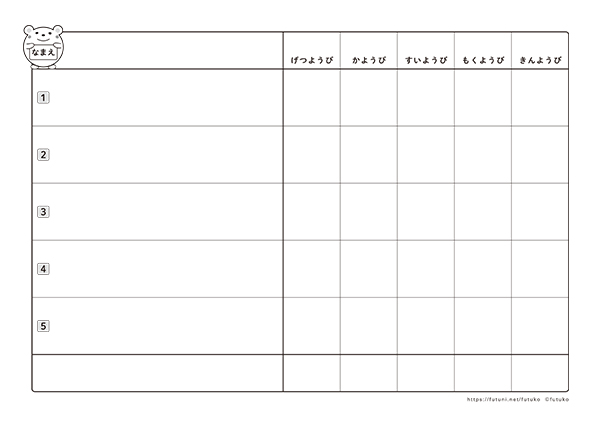 | なまえ | げつようび | かようび | すいようび | もくようび | きんようび |
|---|---|---|---|---|---|
| 1 | | | | | |
| 2 | | | | | |
| 3 | | | | | |
| 4 | | | | | |
| 5 | | | | | |
| | | | | | |

https://futuni.net/futuko ©futuko